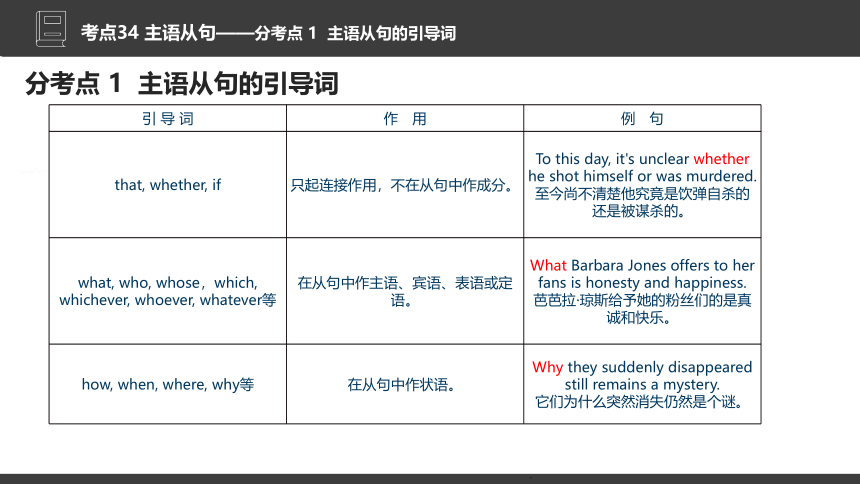 考点34 主语从句——分考点 1 主语从句的引导词

分考点 1 主语从句的引导词

| 引导词 | 作 用 | 例 句 |
|---|---|---|
| that, whether, if | 只起连接作用，不在从句中作成分。 | To this day, it's unclear whether he shot himself or was murdered. 至今尚不清楚他究竟是饮弹自杀的还是被谋杀的。 |
| what, who, whose，which, whichever, whoever, whatever等 | 在从句中作主语、宾语、表语或定语。 | What Barbara Jones offers to her fans is honesty and happiness. 芭芭拉·琼斯给予她的粉丝们的是真诚和快乐。 |
| how, when, where, why等 | 在从句中作状语。 | Why they suddenly disappeared still remains a mystery. 它们为什么突然消失仍然是个谜。 |